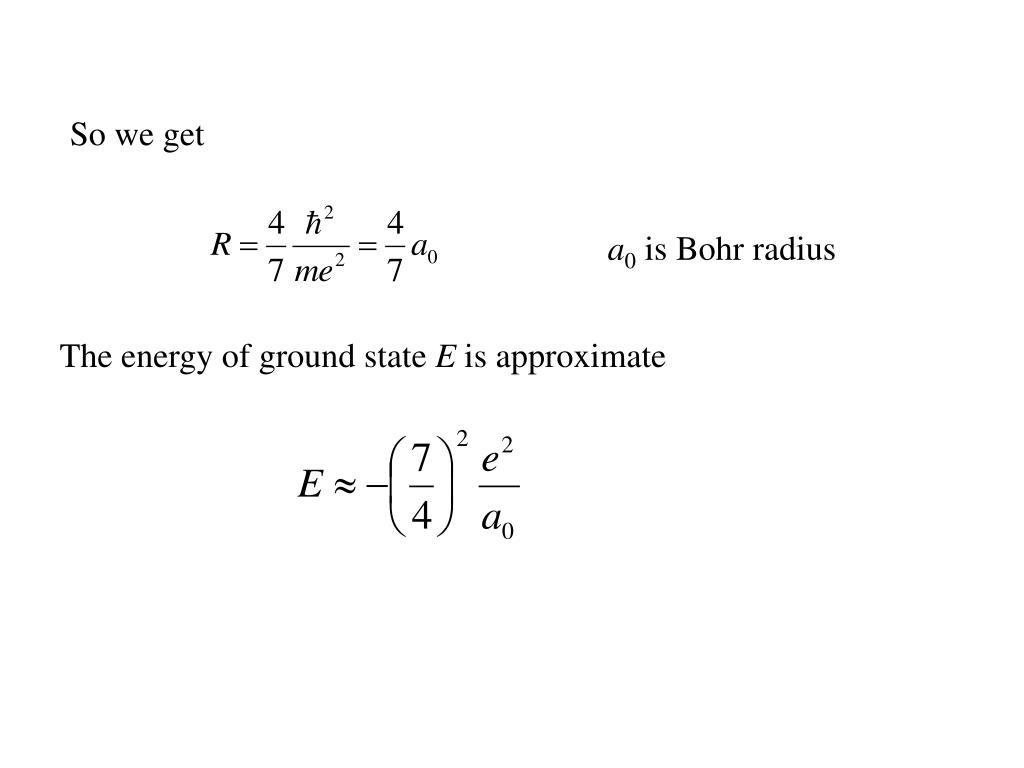 So we get

$R = \frac{4}{7}\frac{\hbar^2}{me^2} = \frac{4}{7}a_0$

$a_0$ is Bohr radius

The energy of ground state $E$ is approximate

$E \approx -\left(\frac{7}{4}\right)^2 \frac{e^2}{a_0}$